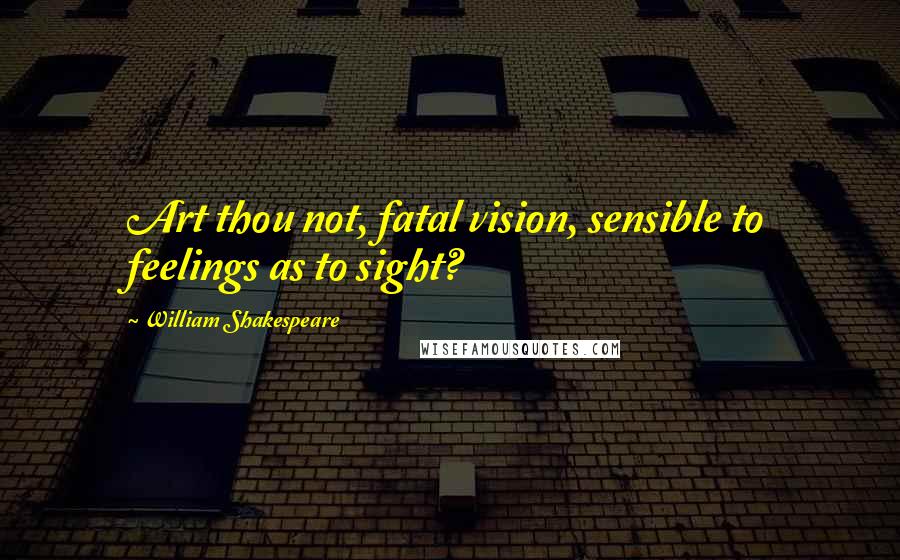 Art thou not, fatal vision, sensible to feelings as to sight?

~ William Shakespeare

WISEFAMOUSQUOTES.COM